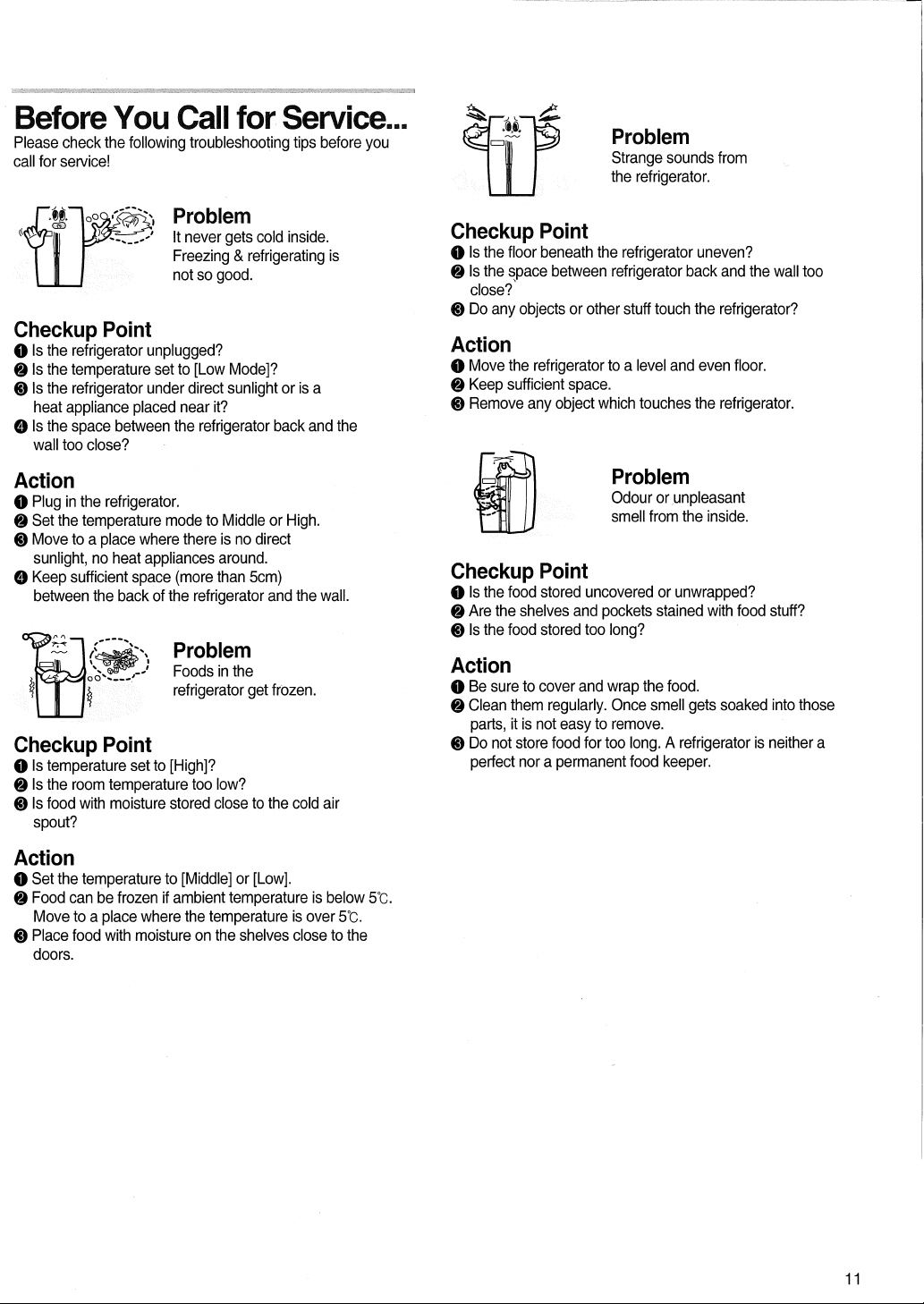 Before You Call for Service...
Please check the following troubleshooting tips before you call for service!

Problem
It never gets cold inside.
Freezing & refrigerating is not so good.

Checkup Point
❶ Is the refrigerator unplugged?
❷ Is the temperature set to [Low Mode]?
❸ Is the refrigerator under direct sunlight or is a heat appliance placed near it?
❹ Is the space between the refrigerator back and the wall too close?

Action
❶ Plug in the refrigerator.
❷ Set the temperature mode to Middle or High.
❸ Move to a place where there is no direct sunlight, no heat appliances around.
❹ Keep sufficient space (more than 5cm) between the back of the refrigerator and the wall.

Problem
Foods in the refrigerator get frozen.

Checkup Point
❶ Is temperature set to [High]?
❷ Is the room temperature too low?
❸ Is food with moisture stored close to the cold air spout?

Action
❶ Set the temperature to [Middle] or [Low].
❷ Food can be frozen if ambient temperature is below 5℃. Move to a place where the temperature is over 5℃.
❸ Place food with moisture on the shelves close to the doors.

Problem
Strange sounds from the refrigerator.

Checkup Point
❶ Is the floor beneath the refrigerator uneven?
❷ Is the space between refrigerator back and the wall too close?
❸ Do any objects or other stuff touch the refrigerator?

Action
❶ Move the refrigerator to a level and even floor.
❷ Keep sufficient space.
❸ Remove any object which touches the refrigerator.

Problem
Odour or unpleasant smell from the inside.

Checkup Point
❶ Is the food stored uncovered or unwrapped?
❷ Are the shelves and pockets stained with food stuff?
❸ Is the food stored too long?

Action
❶ Be sure to cover and wrap the food.
❷ Clean them regularly. Once smell gets soaked into those parts, it is not easy to remove.
❸ Do not store food for too long. A refrigerator is neither a perfect nor a permanent food keeper.

11